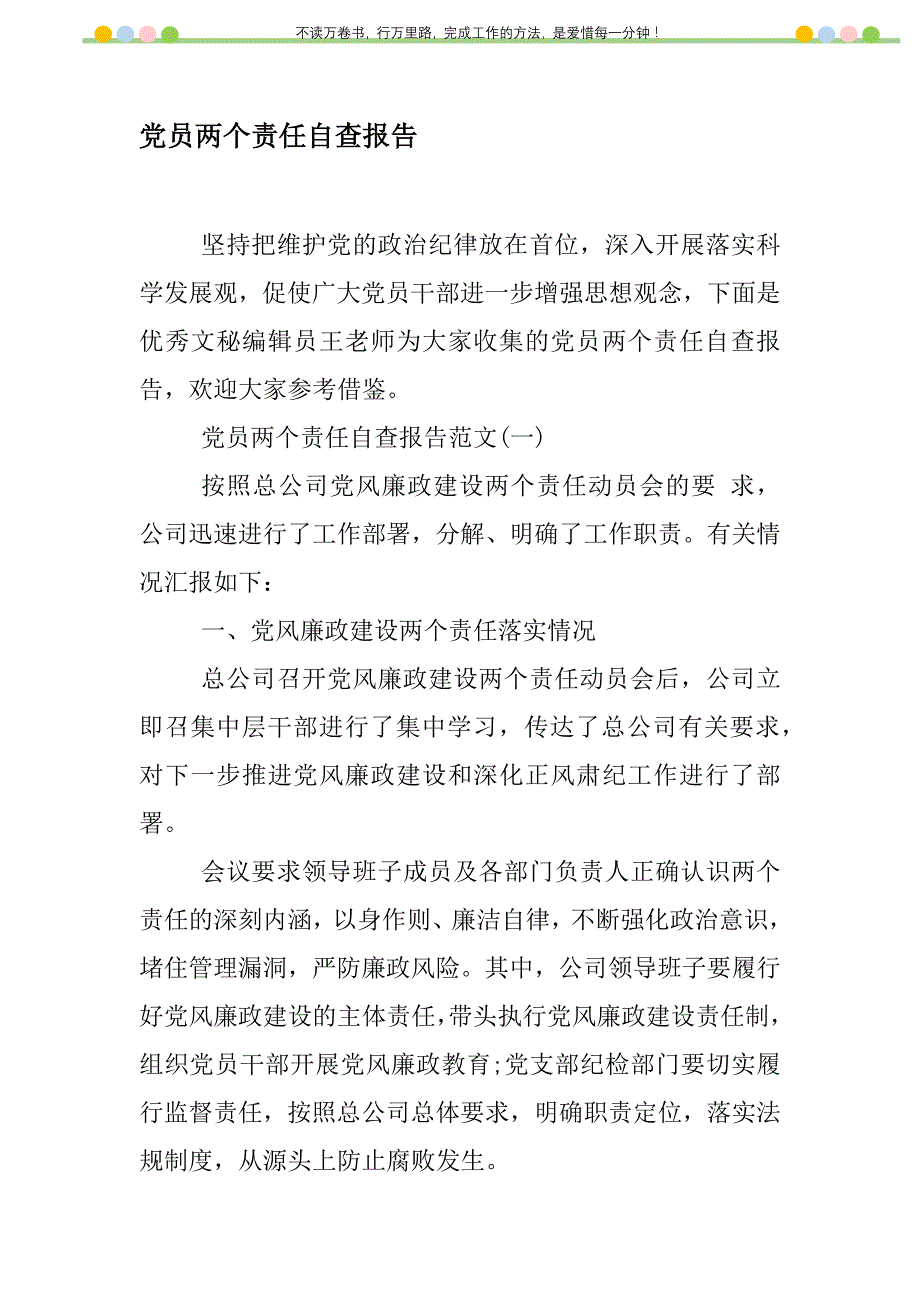 不读万卷书，行万里路，完成工作的方法，是爱惜每一分钟！

党员两个责任自查报告

坚持把维护党的政治纪律放在首位，深入开展落实科学发展观，促使广大党员干部进一步增强思想观念，下面是优秀文秘编辑员王老师为大家收集的党员两个责任自查报告，欢迎大家参考借鉴。

党员两个责任自查报告范文(一)

按照总公司党风廉政建设两个责任动员会的要 求，公司迅速进行了工作部署，分解、明确了工作职责。有关情况汇报如下：

一、党风廉政建设两个责任落实情况

总公司召开党风廉政建设两个责任动员会后，公司立即召集中层干部进行了集中学习，传达了总公司有关要求，对下一步推进党风廉政建设和深化正风肃纪工作进行了部署。

会议要求领导班子成员及各部门负责人正确认识两个责任的深刻内涵，以身作则、廉洁自律，不断强化政治意识，堵住管理漏洞，严防廉政风险。其中，公司领导班子要履行好党风廉政建设的主体责任，带头执行党风廉政建设责任制，组织党员干部开展党风廉政教育;党支部纪检部门要切实履行监督责任，按照总公司总体要求，明确职责定位，落实法规制度，从源头上防止腐败发生。